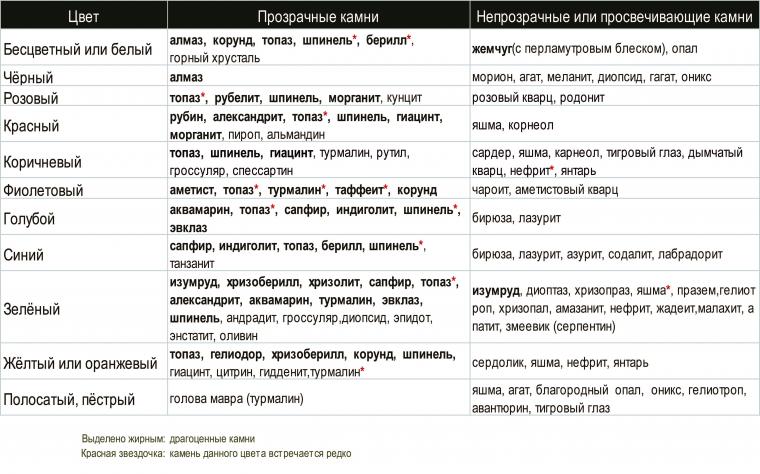 | Цвет | Прозрачные камни | Непрозрачные или просвечивающие камни |
|---|---|---|
| Бесцветный или белый | алмаз, корунд, топаз, шпинель*, берилл*, горный хрусталь | жемчуг(с перламутровым блеском), опал |
| Чёрный | алмаз | морион, агат, меланит, диопсид, гагат, оникс |
| Розовый | топаз*, рубелит, шпинель, морганит, кунцит | розовый кварц, родонит |
| Красный | рубин, александрит, топаз*, шпинель, гиацинт, морганит, пироп, альмандин | яшма, корнеол |
| Коричневый | топаз, шпинель, гиацинт, турмалин, рутил, гроссуляр, спессартин | сардер, яшма, карнеол, тигровый глаз, дымчатый кварц, нефрит*, янтарь |
| Фиолетовый | аметист, топаз*, турмалин*, таффеит*, корунд | чароит, аметистовый кварц |
| Голубой | аквамарин, топаз*, сапфир, индиголит, шпинель*, эвклаз | бирюза, лазурит |
| Синий | сапфир, индиголит, топаз, берилл, шпинель*, танзанит | бирюза, лазурит, азурит, содалит, лабрадорит |
| Зелёный | изумруд, хризоберилл, хризолит, сапфир, топаз*, александрит, аквамарин, турмалин, эвклаз, шпинель, андрадит, гроссуляр,диопсид, эпидот, энстатит, оливин | изумруд, диоптаз, хризопраз, яшма*, празем,гелиот роп, хризопал, амазанит, нефрит, жадеит,малахит, а патит, змеевик (серпентин) |
| Жёлтый или оранжевый | топаз, гелиодор, хризоберилл, корунд, шпинель, гиацинт, цитрин, гидденит,турмалин* | сердолик, яшма, нефрит, янтарь |
| Полосатый, пёстрый | голова мавра (турмалин) | яшма, агат, благородный опал, оникс, гелиотроп, авантюрин, тигровый глаз |

Выделено жирным: драгоценные камни
Красная звездочка: камень данного цвета встречается редко